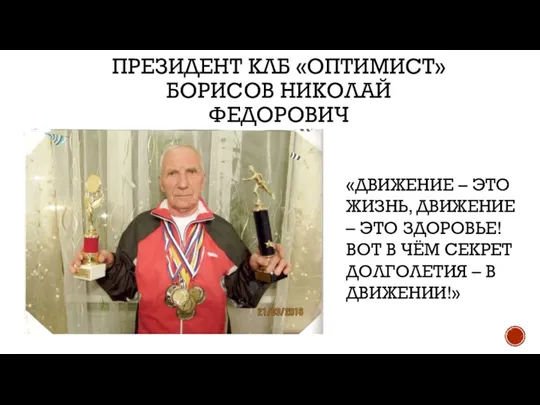 ПРЕЗИДЕНТ КЛБ «ОПТИМИСТ» БОРИСОВ НИКОЛАЙ ФЕДОРОВИЧ

21/03/2016

«ДВИЖЕНИЕ – ЭТО ЖИЗНЬ, ДВИЖЕНИЕ – ЭТО ЗДОРОВЬЕ! ВОТ В ЧЁМ СЕКРЕТ ДОЛГОЛЕТИЯ – В ДВИЖЕНИИ!»